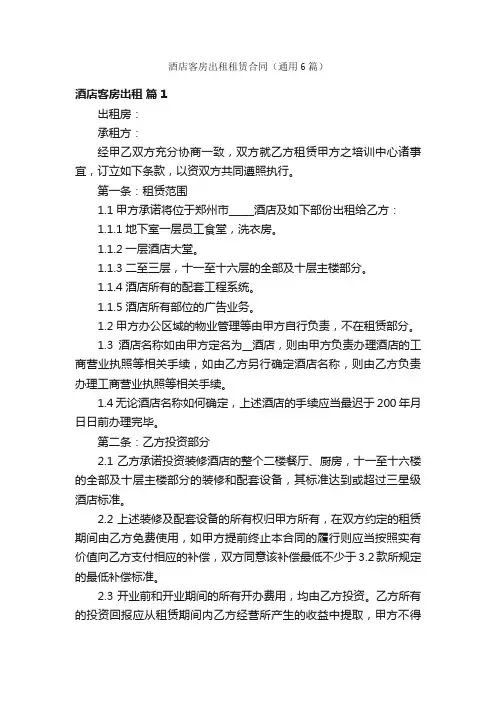 酒店客房出租租赁合同（通用6篇）

酒店客房出租 篇1

出租房：

承租方：

经甲乙双方充分协商一致，双方就乙方租赁甲方之培训中心诸事宜，订立如下条款，以资双方共同遵照执行。

第一条：租赁范围

1.1 甲方承诺将位于郑州市____酒店及如下部份出租给乙方：

1.1.1 地下室一层员工食堂，洗衣房。

1.1.2 一层酒店大堂。

1.1.3 二至三层，十一至十六层的全部及十层主楼部分。

1.1.4 酒店所有的配套工程系统。

1.1.5 酒店所有部位的广告业务。

1.2 甲方办公区域的物业管理等由甲方自行负责，不在租赁部分。

1.3 酒店名称如由甲方定名为__酒店，则由甲方负责办理酒店的工商营业执照等相关手续，如由乙方另行确定酒店名称，则由乙方负责办理工商营业执照等相关手续。

1.4 无论酒店名称如何确定，上述酒店的手续应当最迟于200年月日日前办理完毕。

第二条：乙方投资部分

2.1 乙方承诺投资装修酒店的整个二楼餐厅、厨房，十一至十六楼的全部及十层主楼部分的装修和配套设备，其标准达到或超过三星级酒店标准。

2.2 上述装修及配套设备的所有权归甲方所有，在双方约定的租赁期间由乙方免费使用，如甲方提前终止本合同的履行则应当按照实有价值向乙方支付相应的补偿，双方同意该补偿最低不少于3.2款所规定的最低补偿标准。

2.3 开业前和开业期间的所有开办费用，均由乙方投资。乙方所有的投资回报应从租赁期间内乙方经营所产生的收益中提取，甲方不得